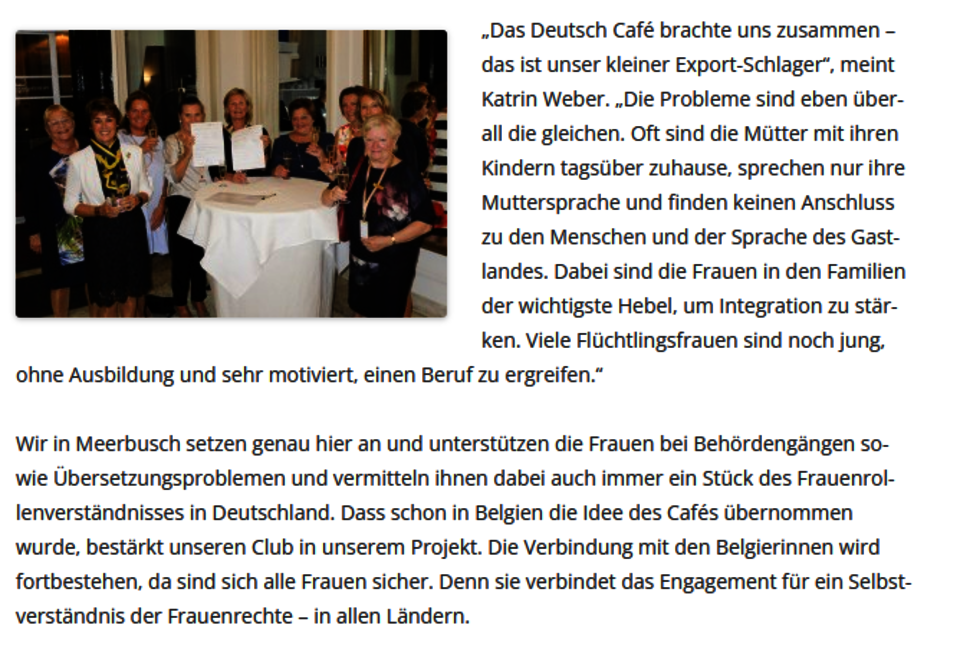 „Das Deutsch Café brachte uns zusammen – das ist unser kleiner Export-Schlager“, meint Katrin Weber. „Die Probleme sind eben überall die gleichen. Oft sind die Mütter mit ihren Kindern tagsüber zuhause, sprechen nur ihre Muttersprache und finden keinen Anschluss zu den Menschen und der Sprache des Gastlandes. Dabei sind die Frauen in den Familien der wichtigste Hebel, um Integration zu stärken. Viele Flüchtlingsfrauen sind noch jung, ohne Ausbildung und sehr motiviert, einen Beruf zu ergreifen.“

Wir in Meerbusch setzen genau hier an und unterstützen die Frauen bei Behördengängen sowie Übersetzungsproblemen und vermitteln ihnen dabei auch immer ein Stück des Frauenrollenverständnisses in Deutschland. Dass schon in Belgien die Idee des Cafés übernommen wurde, bestärkt unseren Club in unserem Projekt. Die Verbindung mit den Belgierinnen wird fortbestehen, da sind sich alle Frauen sicher. Denn sie verbindet das Engagement für ein Selbstverständnis der Frauenrechte – in allen Ländern.